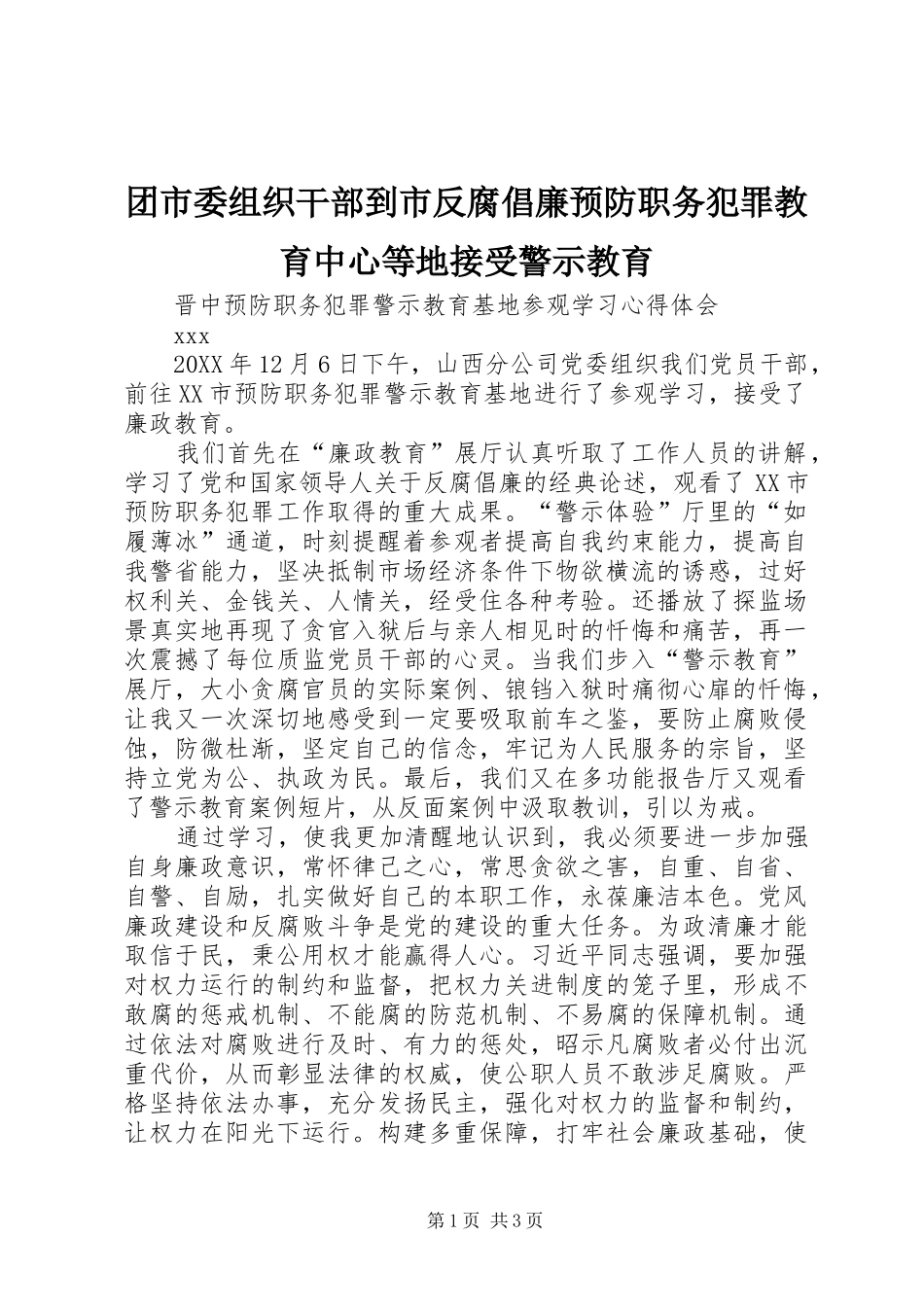 团市委组织干部到市反腐倡廉预防职务犯罪教育中心等地接受警示教育

晋中预防职务犯罪警示教育基地参观学习心得体会

xxx

20XX年12月6日下午，山西分公司党委组织我们党员干部，前往XX市预防职务犯罪警示教育基地进行了参观学习，接受了廉政教育。

我们首先在“廉政教育”展厅认真听取了工作人员的讲解，学习了党和国家领导人关于反腐倡廉的经典论述，观看了XX市预防职务犯罪工作取得的重大成果。“警示体验”厅里的“如履薄冰”通道，时刻提醒着参观者提高自我约束能力，提高自我警省能力，坚决抵制市场经济条件下物欲横流的诱惑，过好权利关、金钱关、人情关，经受住各种考验。还播放了探监场景真实地再现了贪官入狱后与亲人相见时的忏悔和痛苦，再一次震撼了每位质监党员干部的心灵。当我们步入“警示教育”展厅，大小贪腐官员的实际案例、锒铛入狱时痛彻心扉的忏悔，让我又一次深切地感受到一定要吸取前车之鉴，要防止腐败侵蚀，防微杜渐，坚定自己的信念，牢记为人民服务的宗旨，坚持立党为公、执政为民。最后，我们又在多功能报告厅又观看了警示教育案例短片，从反面案例中汲取教训，引以为戒。

通过学习，使我更加清醒地认识到，我必须要进一步加强自身廉政意识，常怀律己之心，常思贪欲之害，自重、自省、自警、自励，扎实做好自己的本职工作，永葆廉洁本色。党风廉政建设和反腐败斗争是党的建设的重大任务。为政清廉才能取信于民，秉公用权才能赢得人心。习近平同志强调，要加强对权力运行的制约和监督，把权力关进制度的笼子里，形成不敢腐的惩戒机制、不能腐的防范机制、不易腐的保障机制。通过依法对腐败进行及时、有力的惩处，昭示凡腐败者必付出沉重代价，从而彰显法律的权威，使公职人员不敢涉足腐败。严格坚持依法办事，充分发扬民主，强化对权力的监督和制约，让权力在阳光下运行。构建多重保障，打牢社会廉政基础，使

第1页 共3页